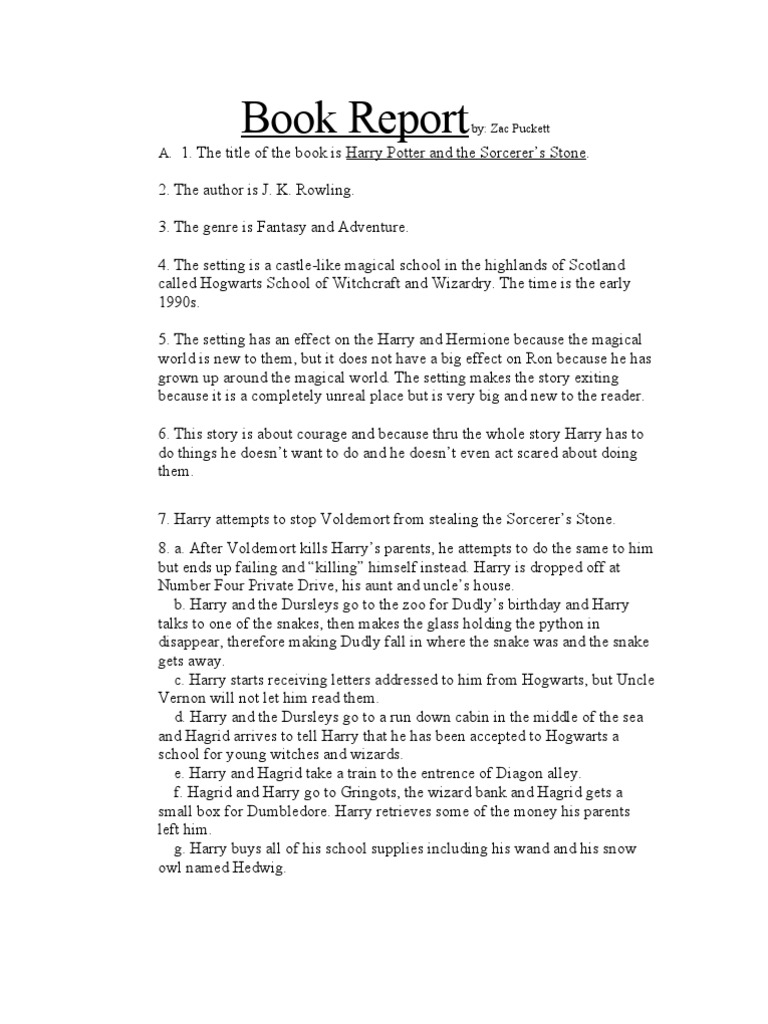 Book Report by: Zac Puckett

A. 1. The title of the book is Harry Potter and the Sorcerer's Stone.

2. The author is J. K. Rowling.

3. The genre is Fantasy and Adventure.

4. The setting is a castle-like magical school in the highlands of Scotland called Hogwarts School of Witchcraft and Wizardry. The time is the early 1990s.

5. The setting has an effect on the Harry and Hermione because the magical world is new to them, but it does not have a big effect on Ron because he has grown up around the magical world. The setting makes the story exiting because it is a completely unreal place but is very big and new to the reader.

6. This story is about courage and because thru the whole story Harry has to do things he doesn't want to do and he doesn't even act scared about doing them.

7. Harry attempts to stop Voldemort from stealing the Sorcerer's Stone.

8. a. After Voldemort kills Harry's parents, he attempts to do the same to him but ends up failing and "killing" himself instead. Harry is dropped off at Number Four Private Drive, his aunt and uncle's house.
b. Harry and the Dursleys go to the zoo for Dudly's birthday and Harry talks to one of the snakes, then makes the glass holding the python in disappear, therefore making Dudly fall in where the snake was and the snake gets away.
c. Harry starts receiving letters addressed to him from Hogwarts, but Uncle Vernon will not let him read them.
d. Harry and the Dursleys go to a run down cabin in the middle of the sea and Hagrid arrives to tell Harry that he has been accepted to Hogwarts a school for young witches and wizards.
e. Harry and Hagrid take a train to the entrence of Diagon alley.
f. Hagrid and Harry go to Gringots, the wizard bank and Hagrid gets a small box for Dumbledore. Harry retrieves some of the money his parents left him.
g. Harry buys all of his school supplies including his wand and his snow owl named Hedwig.